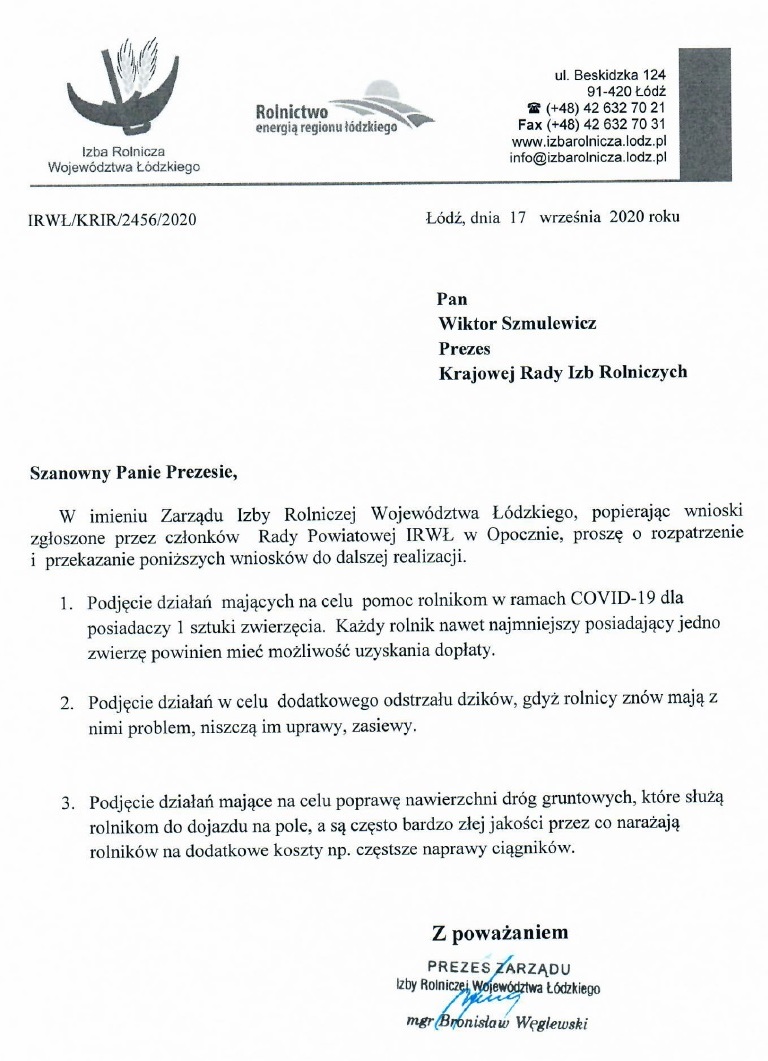 Izba Rolnicza Województwa Łódzkiego

Rolnictwo energią regionu łódzkiego

ul. Beskidzka 124
91-420 Łódź
☎ (+48) 42 632 70 21
Fax (+48) 42 632 70 31
www.izbarolnicza.lodz.pl
info@izbarolnicza.lodz.pl

IRWŁ/KRIR/2456/2020

Łódź, dnia 17 września 2020 roku

Pan
Wiktor Szmulewicz
Prezes
Krajowej Rady Izb Rolniczych

Szanowny Panie Prezesie,

W imieniu Zarządu Izby Rolniczej Województwa Łódzkiego, popierając wnioski zgłoszone przez członków Rady Powiatowej IRWŁ w Opocznie, proszę o rozpatrzenie i przekazanie poniższych wniosków do dalszej realizacji.

1. Podjęcie działań mających na celu pomoc rolnikom w ramach COVID-19 dla posiadaczy 1 sztuki zwierzęcia. Każdy rolnik nawet najmniejszy posiadający jedno zwierzę powinien mieć możliwość uzyskania dopłaty.

2. Podjęcie działań w celu dodatkowego odstrzału dzików, gdyż rolnicy znów mają z nimi problem, niszczą im uprawy, zasiewy.

3. Podjęcie działań mające na celu poprawę nawierzchni dróg gruntowych, które służą rolnikom do dojazdu na pole, a są często bardzo złej jakości przez co narażają rolników na dodatkowe koszty np. częstsze naprawy ciągników.

Z poważaniem

PREZES ZARZĄDU
Izby Rolniczej Województwa Łódzkiego
mgr Bronisław Węglewski